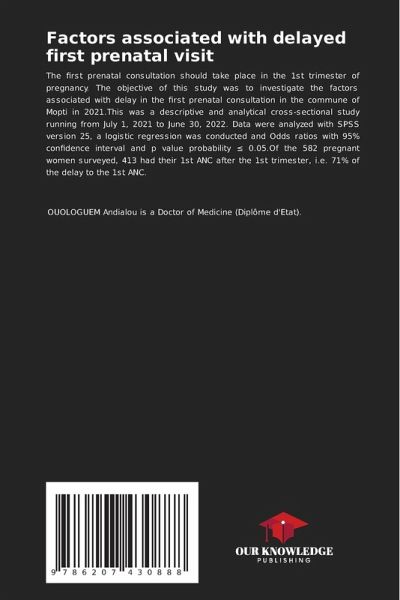 Factors associated with delayed first prenatal visit

The first prenatal consultation should take place in the 1st trimester of pregnancy. The objective of this study was to investigate the factors associated with delay in the first prenatal consultation in the commune of Mopti in 2021.This was a descriptive and analytical cross-sectional study running from July 1, 2021 to June 30, 2022. Data were analyzed with SPSS version 25, a logistic regression was conducted and Odds ratios with 95% confidence interval and p value probability ≤ 0.05.Of the 582 pregnant women surveyed, 413 had their 1st ANC after the 1st trimester, i.e. 71% of the delay to the 1st ANC.

OUOLOGUEM Andialou is a Doctor of Medicine (Diplôme d'Etat).

9 786207 430888

OUR KNOWLEDGE
PUBLISHING